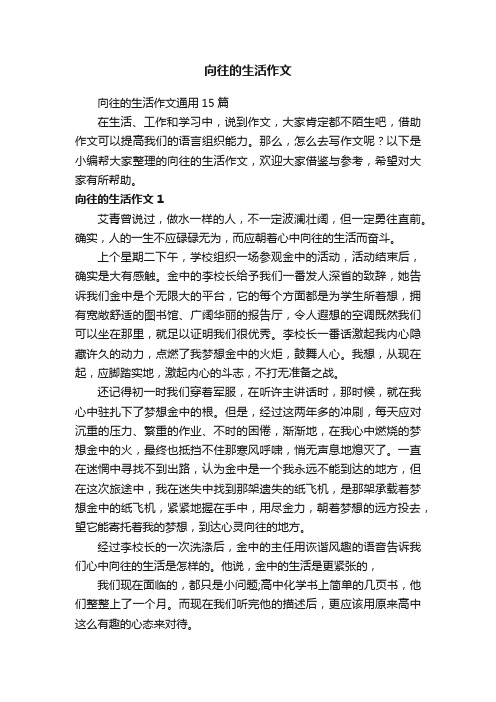 向往的生活作文

向往的生活作文通用 15 篇

在生活、工作和学习中，说到作文，大家肯定都不陌生吧，借助作文可以提高我们的语言组织能力。那么，怎么去写作文呢？以下是小编帮大家整理的向往的生活作文，欢迎大家借鉴与参考，希望对大家有所帮助。

向往的生活作文 1

艾青曾说过，做水一样的人，不一定波澜壮阔，但一定勇往直前。确实，人的一生不应碌碌无为，而应朝着心中向往的生活而奋斗。

上个星期二下午，学校组织一场参观金中的活动，活动结束后，确实是大有感触。金中的李校长给予我们一番发人深省的致辞，她告诉我们金中是个无限大的平台，它的每个方面都是为学生所着想，拥有宽敞舒适的图书馆、广阔华丽的报告厅，令人遐想的空调既然我们可以坐在那里，就足以证明我们很优秀。李校长一番话激起我内心隐藏许久的动力，点燃了我梦想金中的火炬，鼓舞人心。我想，从现在起，应脚踏实地，激起内心的斗志，不打无准备之战。

还记得初一时我们穿着军服，在听许主讲话时，那时候，就在我心中驻扎下了梦想金中的根。但是，经过这两年多的冲刷，每天应对沉重的压力、繁重的作业、不时的困倦，渐渐地，在我心中燃烧的梦想金中的火，最终也抵挡不住那寒风呼啸，悄无声息地熄灭了。一直在迷惘中寻找不到出路，认为金中是一个我永远不能到达的地方，但在这次旅途中，我在迷失中找到那架遗失的纸飞机，是那架承载着梦想金中的纸飞机，紧紧地握在手中，用尽金力，朝着梦想的远方投去，望它能寄托着我的梦想，到达心灵向往的地方。

经过李校长的一次洗涤后，金中的主任用诙谐风趣的语音告诉我们心中向往的生活是怎样的。他说，金中的生活是更紧张的，

我们现在面临的，都只是小问题;高中化学书上简单的几页书，他们整整上了一个月。而现在我们听完他的描述后，更应该用原来高中这么有趣的心态来对待。